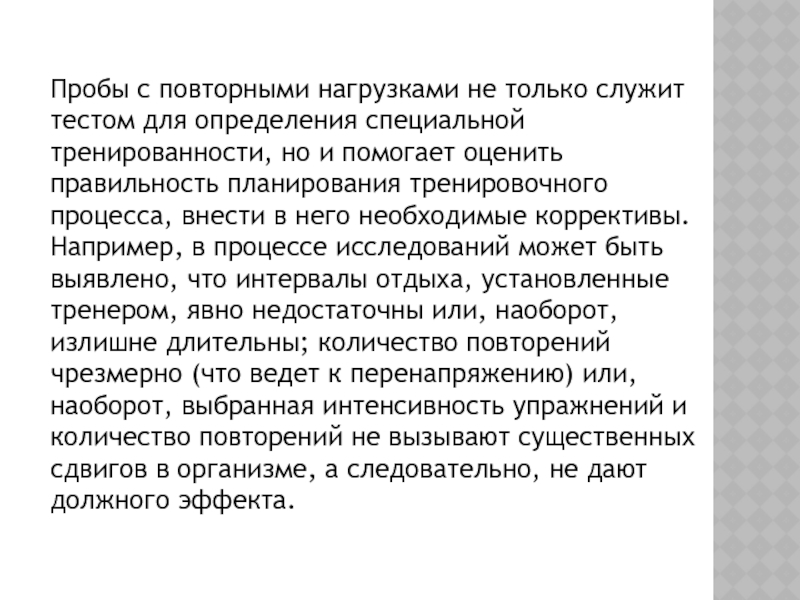 Пробы с повторными нагрузками не только служит тестом для определения специальной тренированности, но и помогает оценить правильность планирования тренировочного процесса, внести в него необходимые коррективы. Например, в процессе исследований может быть выявлено, что интервалы отдыха, установленные тренером, явно недостаточны или, наоборот, излишне длительны; количество повторений чрезмерно (что ведет к перенапряжению) или, наоборот, выбранная интенсивность упражнений и количество повторений не вызывают существенных сдвигов в организме, а следовательно, не дают должного эффекта.